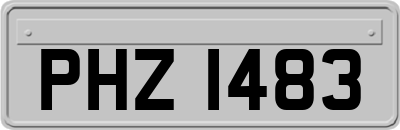 PHZ 1483